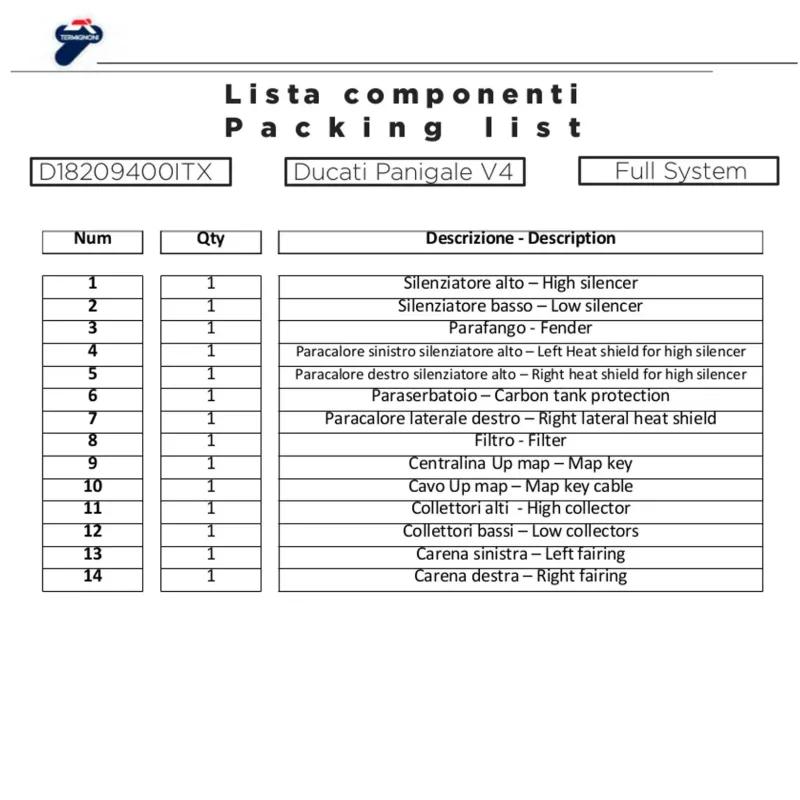 TERMIGNONI

Lista componenti
Packing list

D18209400ITX

Ducati Panigale V4

Full System

| Num | Qty | Descrizione - Description |
|---|---|---|
| 1 | 1 | Silenziatore alto – High silencer |
| 2 | 1 | Silenziatore basso – Low silencer |
| 3 | 1 | Parafango - Fender |
| 4 | 1 | Paracalore sinistro silenziatore alto – Left Heat shield for high silencer |
| 5 | 1 | Paracalore destro silenziatore alto – Right heat shield for high silencer |
| 6 | 1 | Paraserbatoio – Carbon tank protection |
| 7 | 1 | Paracalore laterale destro – Right lateral heat shield |
| 8 | 1 | Filtro - Filter |
| 9 | 1 | Centralina Up map – Map key |
| 10 | 1 | Cavo Up map – Map key cable |
| 11 | 1 | Collettori alti - High collector |
| 12 | 1 | Collettori bassi – Low collectors |
| 13 | 1 | Carena sinistra – Left fairing |
| 14 | 1 | Carena destra – Right fairing |